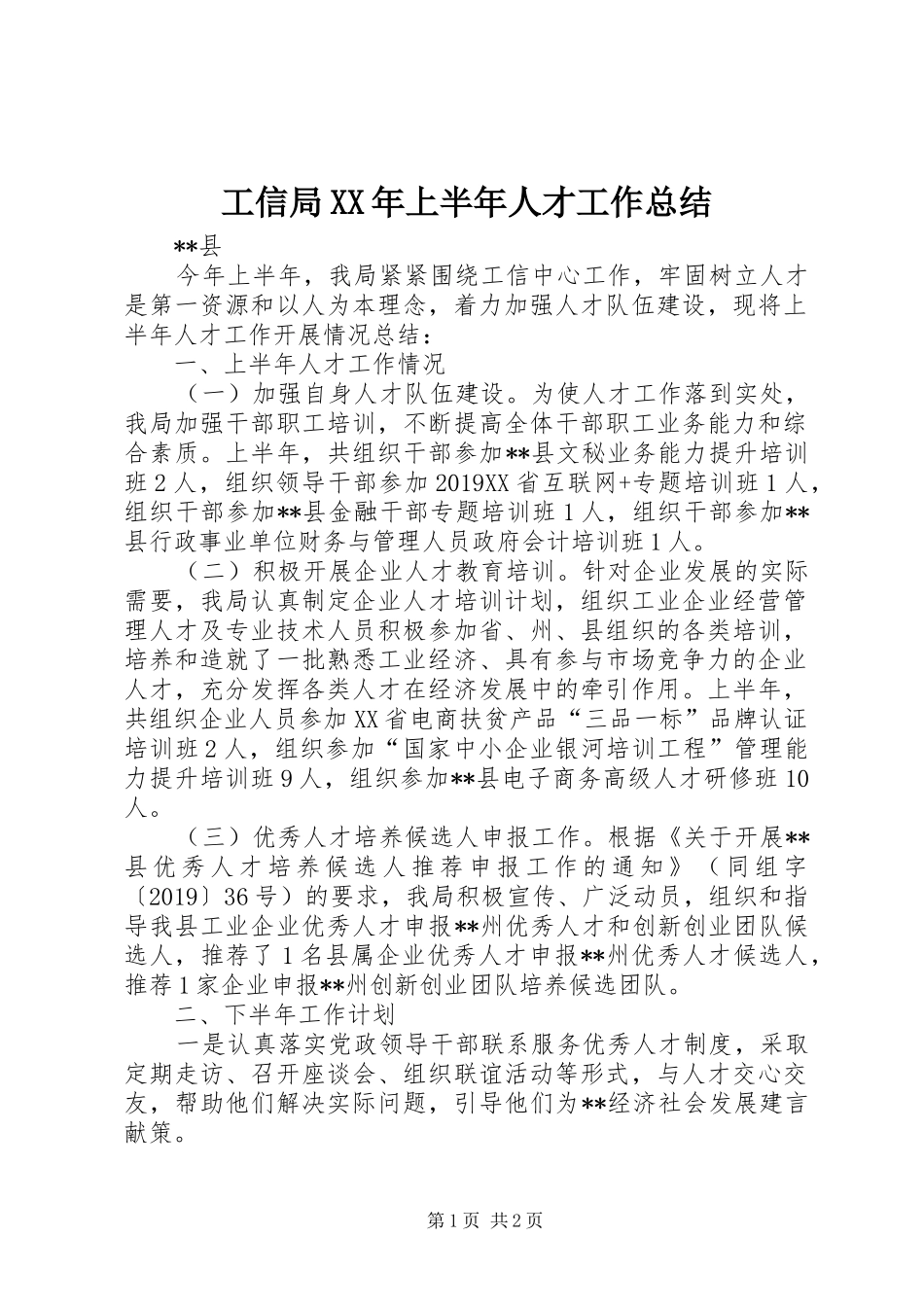 工信局XX年上半年人才工作总结

**县

今年上半年，我局紧紧围绕工信中心工作，牢固树立人才是第一资源和以人为本理念，着力加强人才队伍建设，现将上半年人才工作开展情况总结：

一、上半年人才工作情况

（一）加强自身人才队伍建设。为使人才工作落到实处，我局加强干部职工培训，不断提高全体干部职工业务能力和综合素质。上半年，共组织干部参加**县文秘业务能力提升培训班2人，组织领导干部参加2019XX省互联网+专题培训班1人，组织干部参加**县金融干部专题培训班1人，组织干部参加**县行政事业单位财务与管理人员政府会计培训班1人。

（二）积极开展企业人才教育培训。针对企业发展的实际需要，我局认真制定企业人才培训计划，组织工业企业经营管理人才及专业技术人员积极参加省、州、县组织的各类培训，培养和造就了一批熟悉工业经济、具有参与市场竞争力的企业人才，充分发挥各类人才在经济发展中的牵引作用。上半年，共组织企业人员参加XX省电商扶贫产品“三品一标”品牌认证培训班2人，组织参加“国家中小企业银河培训工程”管理能力提升培训班9人，组织参加**县电子商务高级人才研修班10人。

（三）优秀人才培养候选人申报工作。根据《关于开展**县优秀人才培养候选人推荐申报工作的通知》（同组字〔2019〕36号）的要求，我局积极宣传、广泛动员，组织和指导我县工业企业优秀人才申报**州优秀人才和创新创业团队候选人，推荐了1名县属企业优秀人才申报**州优秀人才候选人，推荐1家企业申报**州创新创业团队培养候选团队。

二、下半年工作计划

一是认真落实党政领导干部联系服务优秀人才制度，采取定期走访、召开座谈会、组织联谊活动等形式，与人才交心交友，帮助他们解决实际问题，引导他们为**经济社会发展建言献策。

第1页 共2页